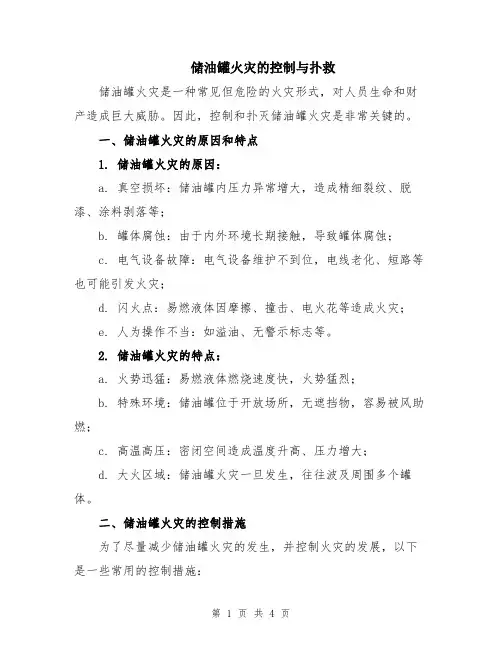 储油罐火灾的控制与扑救

储油罐火灾是一种常见但危险的火灾形式，对人员生命和财产造成巨大威胁。因此，控制和扑灭储油罐火灾是非常关键的。

一、储油罐火灾的原因和特点

1. 储油罐火灾的原因：

a. 真空损坏：储油罐内压力异常增大，造成精细裂纹、脱漆、涂料剥落等；

b. 罐体腐蚀：由于内外环境长期接触，导致罐体腐蚀；

c. 电气设备故障：电气设备维护不到位，电线老化、短路等也可能引发火灾；

d. 闪火点：易燃液体因摩擦、撞击、电火花等造成火灾；

e. 人为操作不当：如溢油、无警示标志等。

2. 储油罐火灾的特点：

a. 火势迅猛：易燃液体燃烧速度快，火势猛烈；

b. 特殊环境：储油罐位于开放场所，无遮挡物，容易被风助燃；

c. 高温高压：密闭空间造成温度升高、压力增大；

d. 大火区域：储油罐火灾一旦发生，往往波及周围多个罐体。

二、储油罐火灾的控制措施

为了尽量减少储油罐火灾的发生，并控制火灾的发展，以下是一些常用的控制措施：

第 1 页 共 4 页